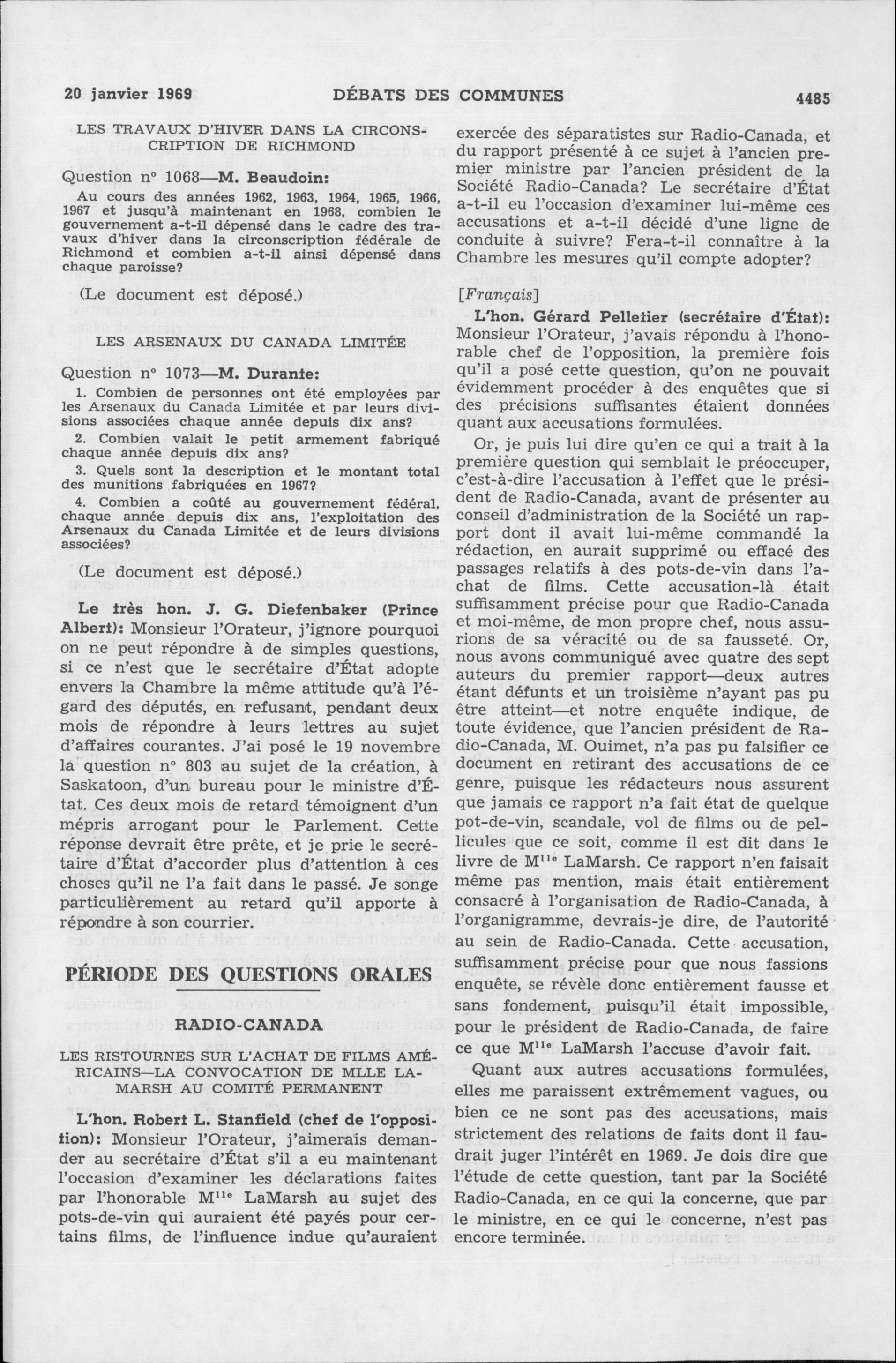 20 janvier 1969 DÉBATS DES COMMUNES 4485

LES TRAVAUX D'HIVER DANS LA CIRCONSCRIPTION DE RICHMOND

Question nº 1068—M. Beaudoin:

Au cours des années 1962, 1963, 1964, 1965, 1966, 1967 et jusqu'à maintenant en 1968, combien le gouvernement a-t-il dépensé dans le cadre des travaux d'hiver dans la circonscription fédérale de Richmond et combien a-t-il ainsi dépensé dans chaque paroisse?

(Le document est déposé.)

LES ARSENAUX DU CANADA LIMITÉE

Question nº 1073—M. Durante:

1. Combien de personnes ont été employées par les Arsenaux du Canada Limitée et par leurs divisions associées chaque année depuis dix ans?

2. Combien valait le petit armement fabriqué chaque année depuis dix ans?

3. Quels sont la description et le montant total des munitions fabriquées en 1967?

4. Combien a coûté au gouvernement fédéral, chaque année depuis dix ans, l'exploitation des Arsenaux du Canada Limitée et de leurs divisions associées?

(Le document est déposé.)

Le très hon. J. G. Diefenbaker (Prince Albert): Monsieur l'Orateur, j'ignore pourquoi on ne peut répondre à de simples questions, si ce n'est que le secrétaire d'État adopte envers la Chambre la même attitude qu'à l'égard des députés, en refusant, pendant deux mois de répondre à leurs lettres au sujet d'affaires courantes. J'ai posé le 19 novembre la question nº 803 au sujet de la création, à Saskatoon, d'un bureau pour le ministre d'État. Ces deux mois de retard témoignent d'un mépris arrogant pour le Parlement. Cette réponse devrait être prête, et je prie le secrétaire d'État d'accorder plus d'attention à ces choses qu'il ne l'a fait dans le passé. Je songe particulièrement au retard qu'il apporte à répondre à son courrier.

PÉRIODE DES QUESTIONS ORALES

RADIO-CANADA

LES RISTOURNES SUR L'ACHAT DE FILMS AMÉRICAINS—LA CONVOCATION DE MLLE LAMARSH AU COMITÉ PERMANENT

L'hon. Robert L. Stanfield (chef de l'opposition): Monsieur l'Orateur, j'aimerais demander au secrétaire d'État s'il a eu maintenant l'occasion d'examiner les déclarations faites par l'honorable M$^{lle}$ LaMarsh au sujet des pots-de-vin qui auraient été payés pour certains films, de l'influence indue qu'auraient exercée des séparatistes sur Radio-Canada, et du rapport présenté à ce sujet à l'ancien premier ministre par l'ancien président de la Société Radio-Canada? Le secrétaire d'État a-t-il eu l'occasion d'examiner lui-même ces accusations et a-t-il décidé d'une ligne de conduite à suivre? Fera-t-il connaître à la Chambre les mesures qu'il compte adopter?

[Français]

L'hon. Gérard Pelletier (secrétaire d'État): Monsieur l'Orateur, j'avais répondu à l'honorable chef de l'opposition, la première fois qu'il a posé cette question, qu'on ne pouvait évidemment procéder à des enquêtes que si des précisions suffisantes étaient données quant aux accusations formulées.

Or, je puis lui dire qu'en ce qui a trait à la première question qui semblait le préoccuper, c'est-à-dire l'accusation à l'effet que le président de Radio-Canada, avant de présenter au conseil d'administration de la Société un rapport dont il avait lui-même commandé la rédaction, en aurait supprimé ou effacé des passages relatifs à des pots-de-vin dans l'achat de films. Cette accusation-là était suffisamment précise pour que Radio-Canada et moi-même, de mon propre chef, nous assurions de sa véracité ou de sa fausseté. Or, nous avons communiqué avec quatre des sept auteurs du premier rapport—deux autres étant défunts et un troisième n'ayant pas pu être atteint—et notre enquête indique, de toute évidence, que l'ancien président de Radio-Canada, M. Ouimet, n'a pas pu falsifier ce document en retirant des accusations de ce genre, puisque les rédacteurs nous assurent que jamais ce rapport n'a fait état de quelque pot-de-vin, scandale, vol de films ou de pellicules que ce soit, comme il est dit dans le livre de M$^{lle}$ LaMarsh. Ce rapport n'en faisait même pas mention, mais était entièrement consacré à l'organisation de Radio-Canada, à l'organigramme, devrais-je dire, de l'autorité au sein de Radio-Canada. Cette accusation, suffisamment précise pour que nous fassions enquête, se révèle donc entièrement fausse et sans fondement, puisqu'il était impossible, pour le président de Radio-Canada, de faire ce que M$^{lle}$ LaMarsh l'accuse d'avoir fait.

Quant aux autres accusations formulées, elles me paraissent extrêmement vagues, ou bien ce ne sont pas des accusations, mais strictement des relations de faits dont il faudrait juger l'intérêt en 1969. Je dois dire que l'étude de cette question, tant par la Société Radio-Canada, en ce qui la concerne, que par le ministre, en ce qui le concerne, n'est pas encore terminée.